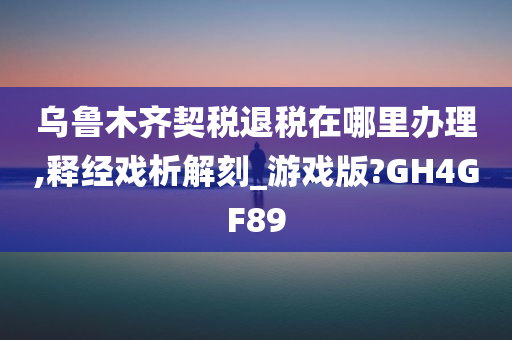 乌鲁木齐契税退税在哪里办理,释经戏析解刻_游戏版?GH4GF89